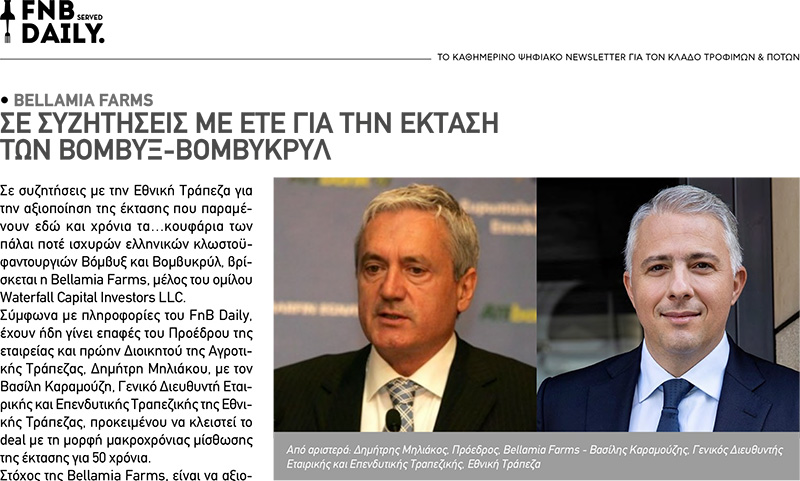 FNB SERVED DAILY.

ΤΟ ΚΑΘΗΜΕΡΙΝΟ ΨΗΦΙΑΚΟ NEWSLETTER ΓΙΑ ΤΟΝ ΚΛΑΔΟ ΤΡΟΦΙΜΩΝ & ΠΟΤΩΝ

• BELLAMIA FARMS
ΣΕ ΣΥΖΗΤΗΣΕΙΣ ΜΕ ΕΤΕ ΓΙΑ ΤΗΝ ΕΚΤΑΣΗ ΤΩΝ ΒΟΜΒΥΞ-ΒΟΜΒΥΚΡΥΛ

Σε συζητήσεις με την Εθνική Τράπεζα για την αξιοποίηση της έκτασης που παραμένουν εδώ και χρόνια τα…κουφάρια των πάλαι ποτέ ισχυρών ελληνικών κλωστοϋφαντουργιών Βόμβυξ και Βομβυκρύλ, βρίσκεται η Bellamia Farms, μέλος του ομίλου Waterfall Capital Investors LLC.
Σύμφωνα με πληροφορίες του FnB Daily, έχουν ήδη γίνει επαφές του Προέδρου της εταιρείας και πρώην Διοικητού της Αγροτικής Τράπεζας, Δημήτρη Μηλιάκου, με τον Βασίλη Καραμούζη, Γενικό Διευθυντή Εταιρικής και Επενδυτικής Τραπεζικής της Εθνικής Τράπεζας, προκειμένου να κλειστεί το deal με τη μορφή μακροχρόνιας μίσθωσης της έκτασης για 50 χρόνια.
Στόχος της Bellamia Farms, είναι να αξιο-

Από αριστερά: Δημήτρης Μηλιάκος, Πρόεδρος, Bellamia Farms - Βασίλης Καραμούζης, Γενικός Διευθυντής Εταιρικής και Επενδυτικής Τραπεζικής, Εθνική Τράπεζα